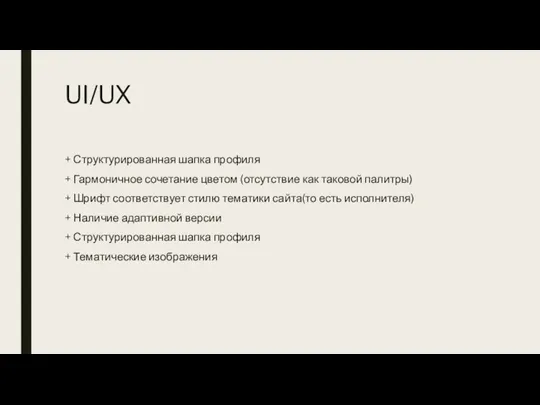 UI/UX

+ Структурированная шапка профиля
+ Гармоничное сочетание цветом (отсутствие как таковой палитры)
+ Шрифт соответствует стилю тематики сайта(то есть исполнителя)
+ Наличие адаптивной версии
+ Структурированная шапка профиля
+ Тематические изображения